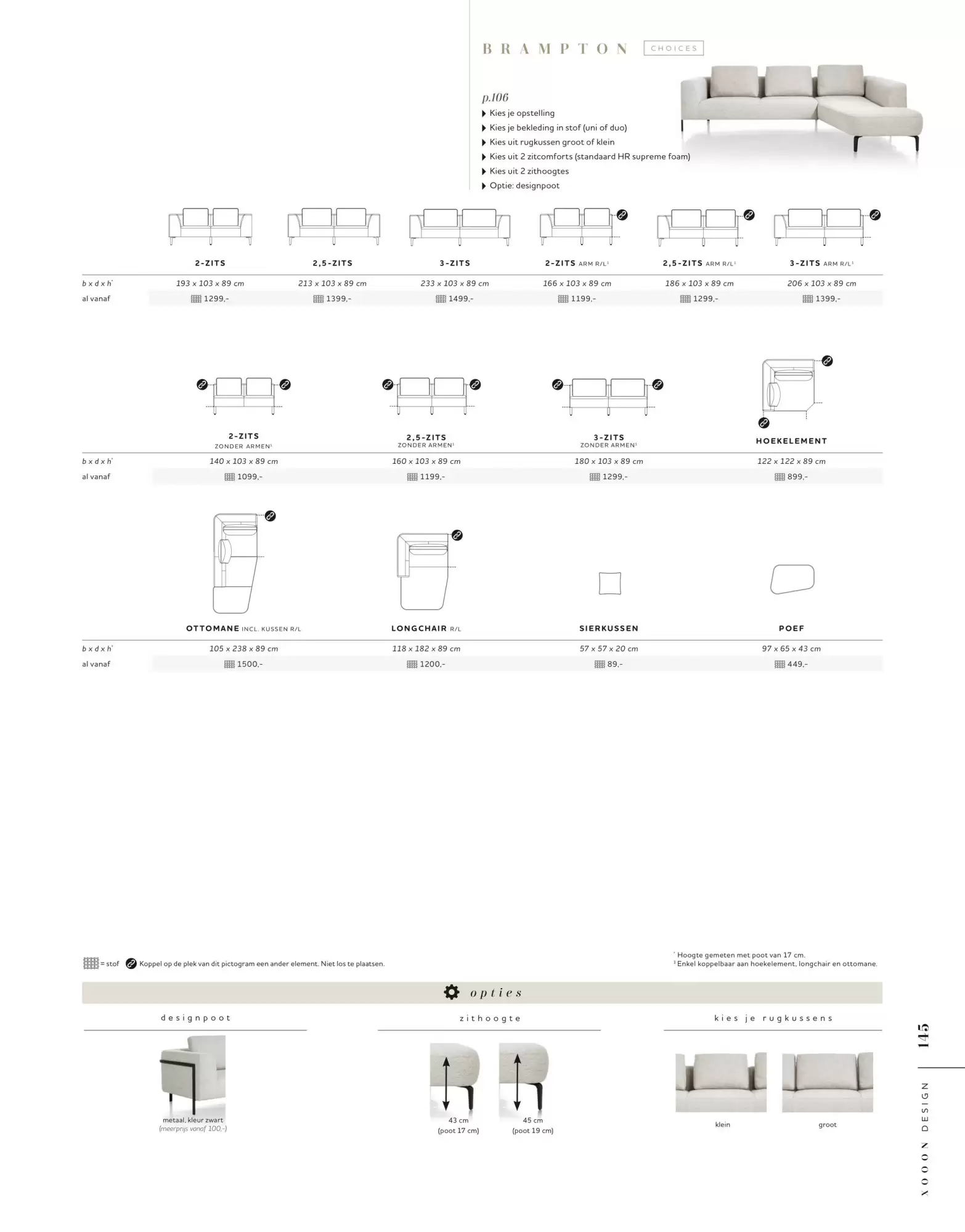 BRAMPTON CHOICES

p.106
Kies je opstelling
Kies je bekleding in stof (uni of duo)
Kies uit rugkussen groot of klein
Kies uit 2 zitcomforts (standaard HR supreme foam)
Kies uit 2 zithoogtes
Optie: designpoot

| | 2-ZITS | 2,5-ZITS | 3-ZITS | 2-ZITS ARM R/L¹ | 2,5-ZITS ARM R/L¹ | 3-ZITS ARM R/L¹ |
|---|---|---|---|---|---|---|
| b x d x h* | 193 x 103 x 89 cm | 213 x 103 x 89 cm | 233 x 103 x 89 cm | 166 x 103 x 89 cm | 186 x 103 x 89 cm | 206 x 103 x 89 cm |
| al vanaf | 1299,- | 1399,- | 1499,- | 1199,- | 1299,- | 1399,- |

| | 2-ZITS ZONDER ARMEN¹ | 2,5-ZITS ZONDER ARMEN¹ | 3-ZITS ZONDER ARMEN¹ | HOEKELEMENT |
|---|---|---|---|---|
| b x d x h* | 140 x 103 x 89 cm | 160 x 103 x 89 cm | 180 x 103 x 89 cm | 122 x 122 x 89 cm |
| al vanaf | 1099,- | 1199,- | 1299,- | 899,- |

| | OTTOMANE INCL. KUSSEN R/L | LONGCHAIR R/L | SIERKUSSEN | POEF |
|---|---|---|---|---|
| b x d x h* | 105 x 238 x 89 cm | 118 x 182 x 89 cm | 57 x 57 x 20 cm | 97 x 65 x 43 cm |
| al vanaf | 1500,- | 1200,- | 89,- | 449,- |

= stof  Koppel op de plek van dit pictogram een ander element. Niet los te plaatsen.

* Hoogte gemeten met poot van 17 cm.
¹ Enkel koppelbaar aan hoekelement, longchair en ottomane.

opties

designpoot
metaal, kleur zwart
(meerprijs vanaf 100,-)

zithoogte
43 cm
(poot 17 cm)
45 cm
(poot 19 cm)

kies je rugkussens
klein
groot

145
XOOON DESIGN